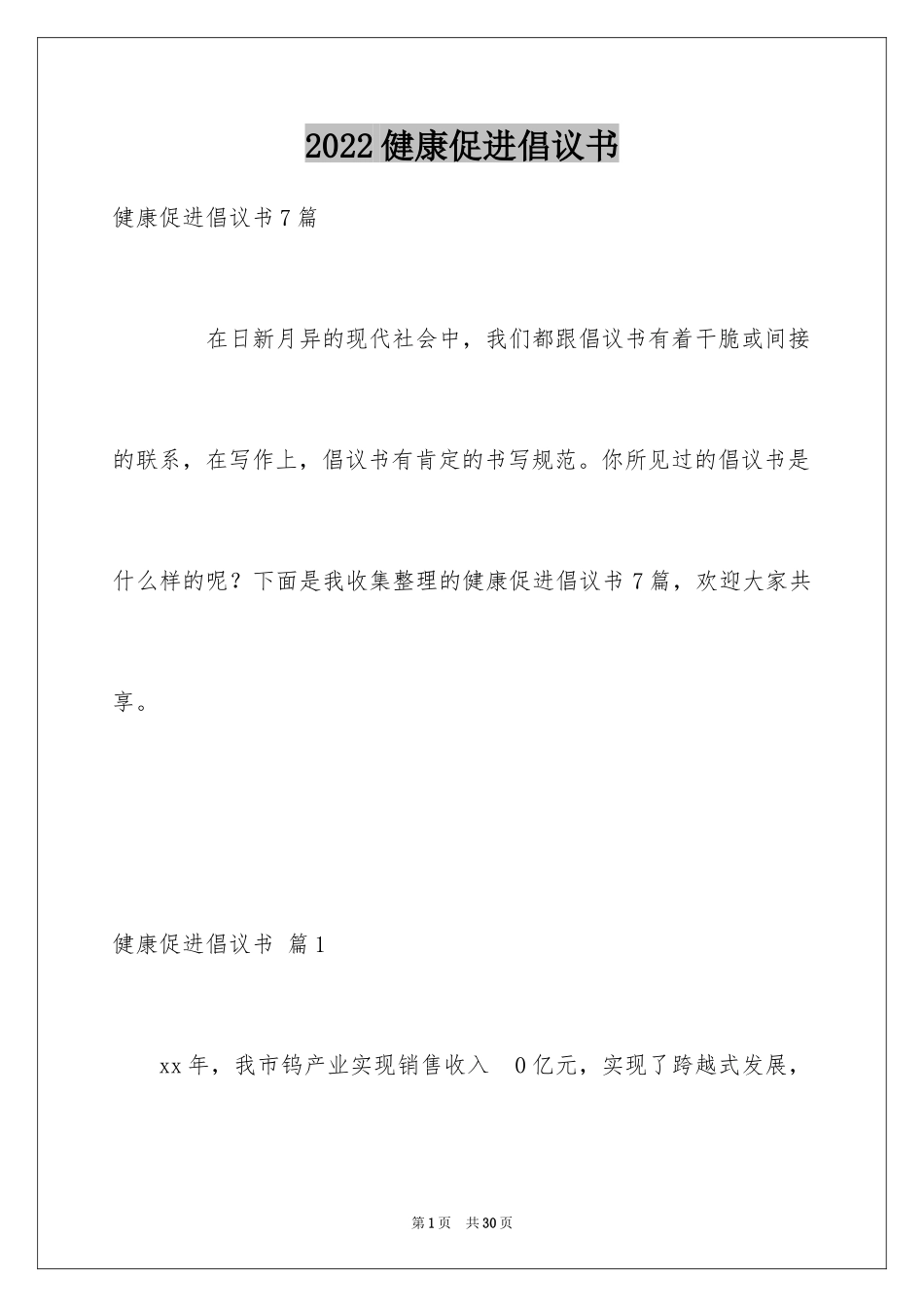 2022健康促进倡议书

健康促进倡议书7篇

在日新月异的现代社会中，我们都跟倡议书有着干脆或间接的联系，在写作上，倡议书有肯定的书写规范。你所见过的倡议书是什么样的呢？下面是我收集整理的健康促进倡议书7篇，欢迎大家共享。

健康促进倡议书 篇1

xx年，我市钨产业实现销售收入 0亿元，实现了跨越式发展，

第1页 共30页